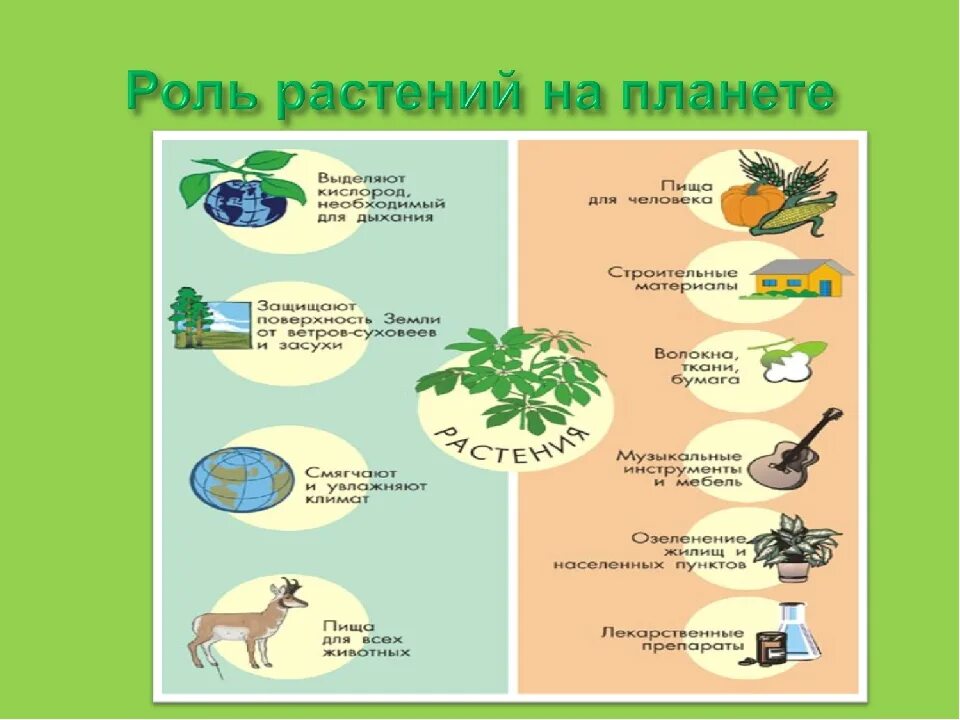 Роль растений на планете

Выделяют кислород, необходимый для дыхания

Защищают поверхность Земли от ветров-суховеев и засухи

Смягчают и увлажняют климат

Пища для всех животных

РАСТЕНИЯ

Пища для человека

Строительные материалы

Волокна, ткани, бумага

Музыкальные инструменты и мебель

Озеленение жилищ и населенных пунктов

Лекарственные препараты